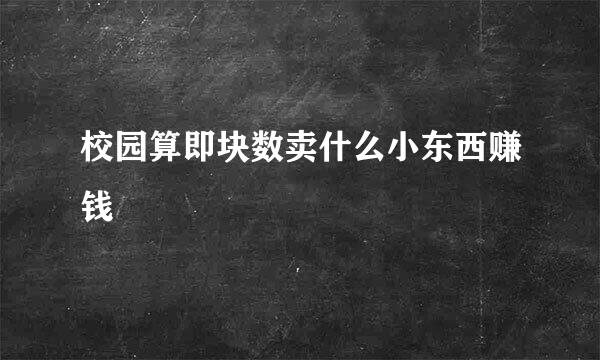 校园算即块数卖什么小东西赚钱